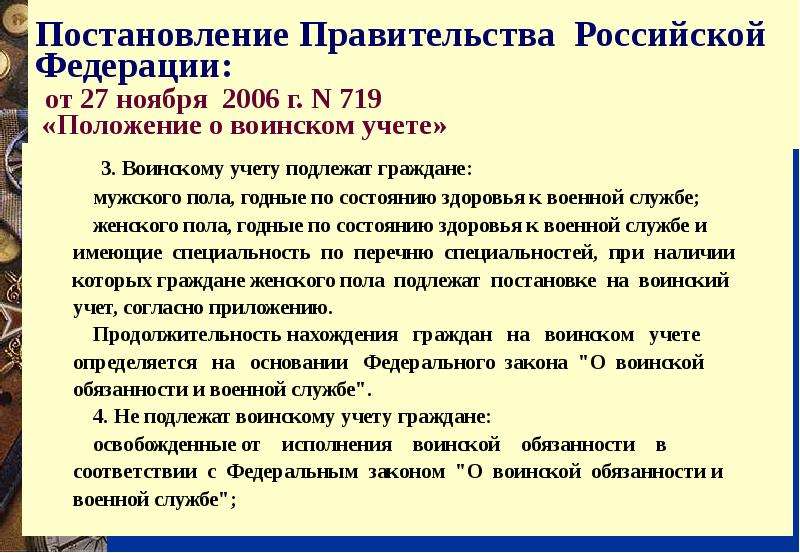 Постановление Правительства Российской Федерации:
от 27 ноября 2006 г. N 719
«Положение о воинском учете»

3. Воинскому учету подлежат граждане:

мужского пола, годные по состоянию здоровья к военной службе;

женского пола, годные по состоянию здоровья к военной службе и имеющие специальность по перечню специальностей, при наличии которых граждане женского пола подлежат постановке на воинский учет, согласно приложению.

Продолжительность нахождения граждан на воинском учете определяется на основании Федерального закона "О воинской обязанности и военной службе".

4. Не подлежат воинскому учету граждане:

освобожденные от исполнения воинской обязанности в соответствии с Федеральным законом "О воинской обязанности и военной службе";